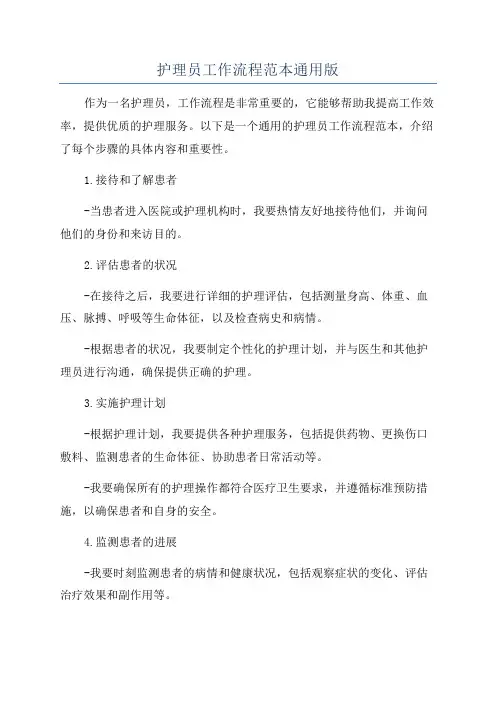 护理员工作流程范本通用版

作为一名护理员，工作流程是非常重要的，它能够帮助我提高工作效率，提供优质的护理服务。以下是一个通用的护理员工作流程范本，介绍了每个步骤的具体内容和重要性。

1.接待和了解患者

-当患者进入医院或护理机构时，我要热情友好地接待他们，并询问他们的身份和来访目的。

2.评估患者的状况

-在接待之后，我要进行详细的护理评估，包括测量身高、体重、血压、脉搏、呼吸等生命体征，以及检查病史和病情。

-根据患者的状况，我要制定个性化的护理计划，并与医生和其他护理员进行沟通，确保提供正确的护理。

3.实施护理计划

-根据护理计划，我要提供各种护理服务，包括提供药物、更换伤口敷料、监测患者的生命体征、协助患者日常活动等。

-我要确保所有的护理操作都符合医疗卫生要求，并遵循标准预防措施，以确保患者和自身的安全。

4.监测患者的进展

-我要时刻监测患者的病情和健康状况，包括观察症状的变化、评估治疗效果和副作用等。